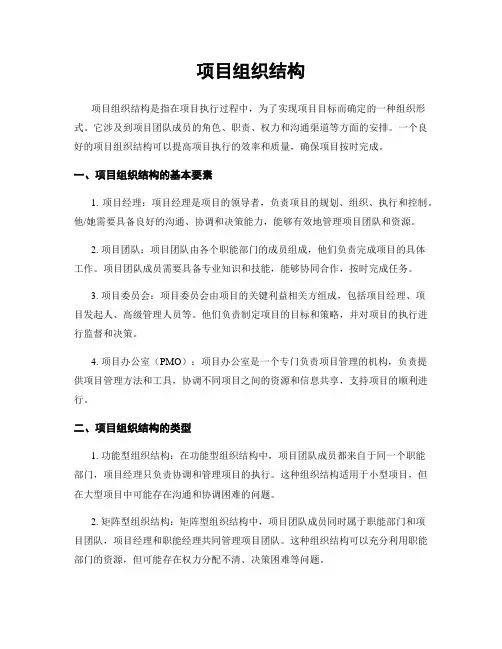 项目组织结构

项目组织结构是指在项目执行过程中，为了实现项目目标而确定的一种组织形式。它涉及到项目团队成员的角色、职责、权力和沟通渠道等方面的安排。一个良好的项目组织结构可以提高项目执行的效率和质量，确保项目按时完成。

一、项目组织结构的基本要素

1. 项目经理：项目经理是项目的领导者，负责项目的规划、组织、执行和控制。他/她需要具备良好的沟通、协调和决策能力，能够有效地管理项目团队和资源。

2. 项目团队：项目团队由各个职能部门的成员组成，他们负责完成项目的具体工作。项目团队成员需要具备专业知识和技能，能够协同合作，按时完成任务。

3. 项目委员会：项目委员会由项目的关键利益相关方组成，包括项目经理、项目发起人、高级管理人员等。他们负责制定项目的目标和策略，并对项目的执行进行监督和决策。

4. 项目办公室（PMO）：项目办公室是一个专门负责项目管理的机构，负责提供项目管理方法和工具，协调不同项目之间的资源和信息共享，支持项目的顺利进行。

二、项目组织结构的类型

1. 功能型组织结构：在功能型组织结构中，项目团队成员都来自于同一个职能部门，项目经理只负责协调和管理项目的执行。这种组织结构适用于小型项目，但在大型项目中可能存在沟通和协调困难的问题。

2. 矩阵型组织结构：矩阵型组织结构中，项目团队成员同时属于职能部门和项目团队，项目经理和职能经理共同管理项目团队。这种组织结构可以充分利用职能部门的资源，但可能存在权力分配不清、决策困难等问题。